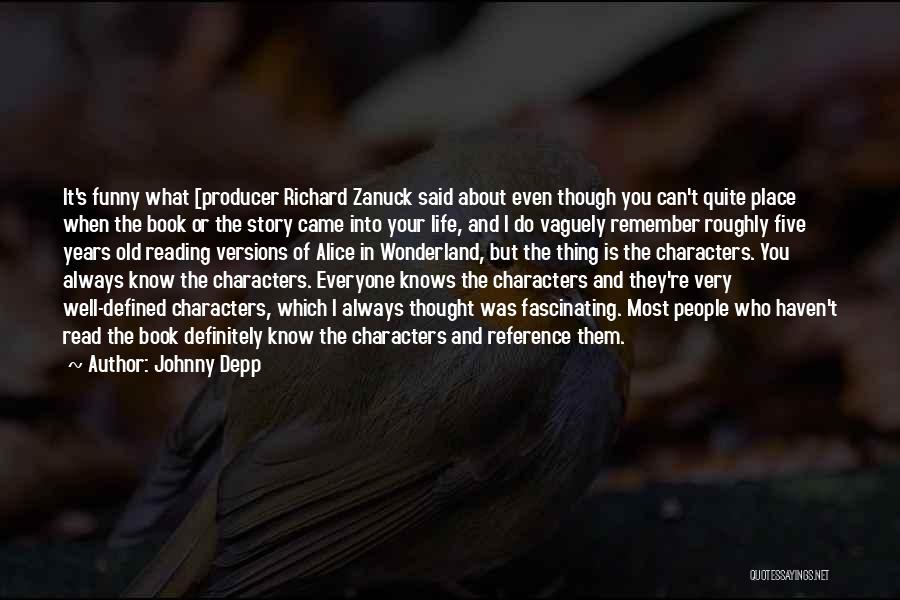 It's funny what [producer Richard Zanuck said about even though you can't quite place when the book or the story came into your life, and I do vaguely remember roughly five years old reading versions of Alice in Wonderland, but the thing is the characters. You always know the characters. Everyone knows the characters and they're very well-defined characters, which I always thought was fascinating. Most people who haven't read the book definitely know the characters and reference them.

~ Author: Johnny Depp

QUOTESSAYINGS.NET